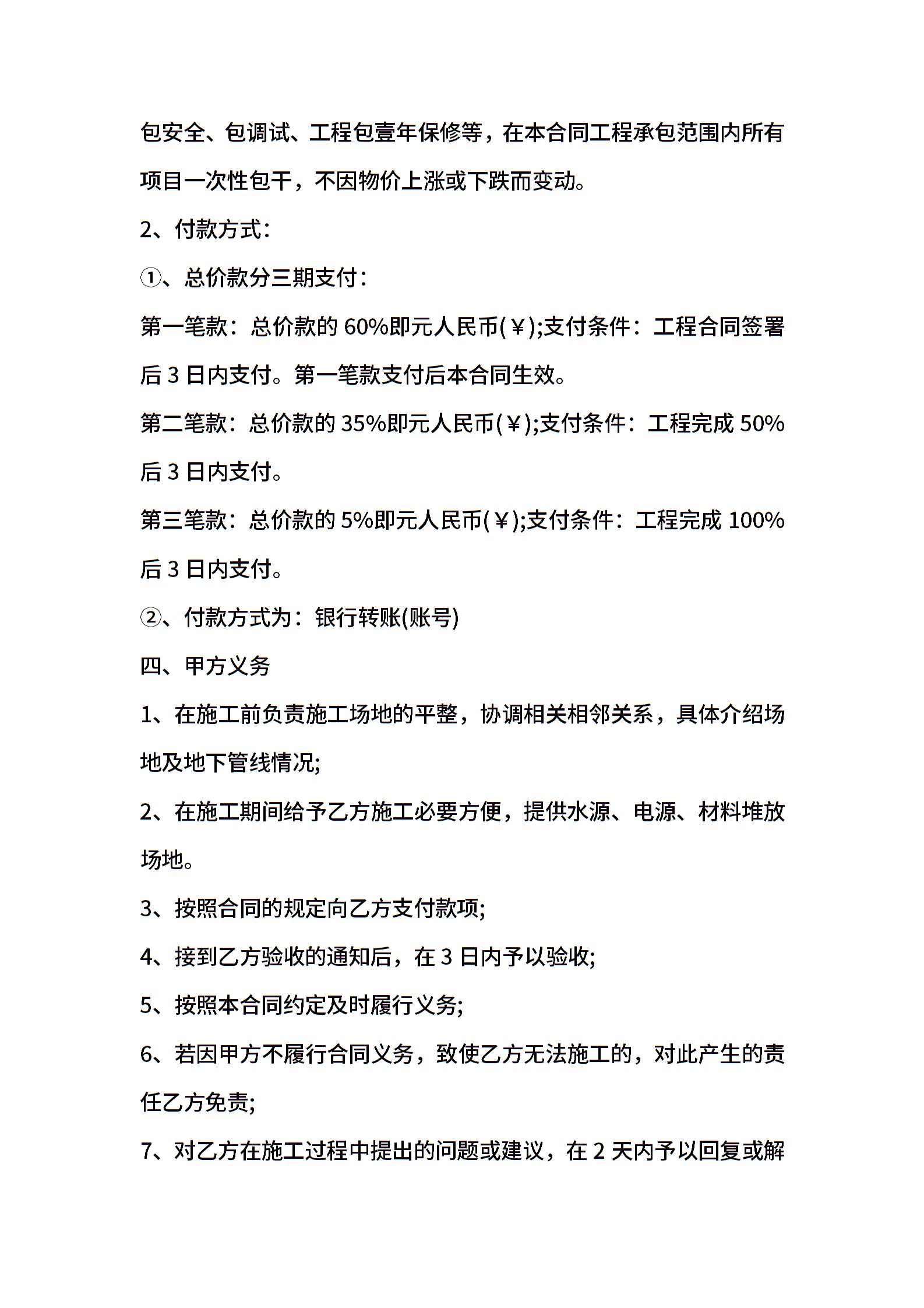 包安全、包调试、工程包壹年保修等，在本合同工程承包范围内所有项目一次性包干，不因物价上涨或下跌而变动。

2、付款方式：

①、总价款分三期支付：

第一笔款：总价款的 60%即元人民币(￥);支付条件：工程合同签署后 3 日内支付。第一笔款支付后本合同生效。

第二笔款：总价款的 35%即元人民币(￥);支付条件：工程完成 50%后 3 日内支付。

第三笔款：总价款的 5%即元人民币(￥);支付条件：工程完成 100%后 3 日内支付。

②、付款方式为：银行转账(账号)

四、甲方义务

1、在施工前负责施工场地的平整，协调相关相邻关系，具体介绍场地及地下管线情况;

2、在施工期间给予乙方施工必要方便，提供水源、电源、材料堆放场地。

3、按照合同的规定向乙方支付款项;

4、接到乙方验收的通知后，在 3 日内予以验收;

5、按照本合同约定及时履行义务;

6、若因甲方不履行合同义务，致使乙方无法施工的，对此产生的责任乙方免责;

7、对乙方在施工过程中提出的问题或建议，在 2 天内予以回复或解